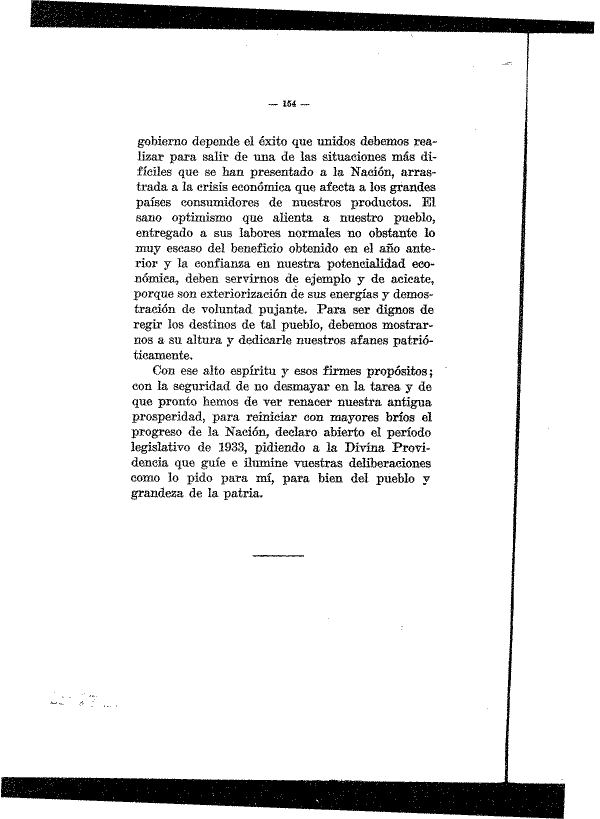 — 154 —

gobierno depende el éxito que unidos debemos realizar para salir de una de las situaciones más difíciles que se han presentado a la Nación, arrastrada a la crisis económica que afecta a los grandes países consumidores de nuestros productos. El sano optimismo que alienta a nuestro pueblo, entregado a sus labores normales no obstante lo muy escaso del beneficio obtenido en el año anterior y la confianza en nuestra potencialidad económica, deben servirnos de ejemplo y de acicate, porque son exteriorización de sus energías y demostración de voluntad pujante. Para ser dignos de regir los destinos de tal pueblo, debemos mostrarnos a su altura y dedicarle nuestros afanes patrióticamente.

Con ese alto espíritu y esos firmes propósitos; con la seguridad de no desmayar en la tarea y de que pronto hemos de ver renacer nuestra antigua prosperidad, para reiniciar con mayores bríos el progreso de la Nación, declaro abierto el período legislativo de 1933, pidiendo a la Divina Providencia que guíe e ilumine vuestras deliberaciones como lo pido para mí, para bien del pueblo y grandeza de la patria.